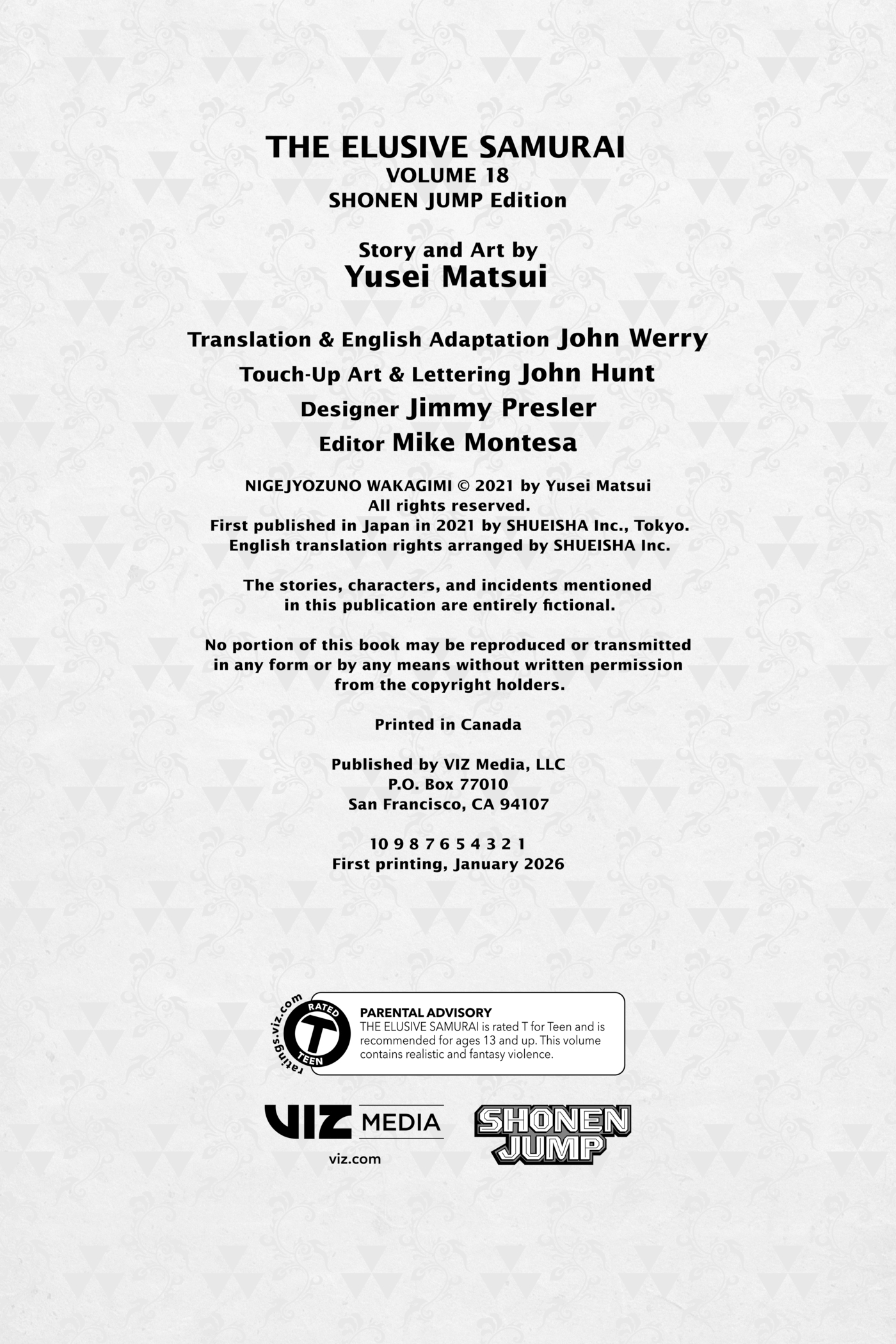 THE ELUSIVE SAMURAI
VOLUME 18
SHONEN JUMP Edition

Story and Art by
Yusei Matsui

Translation & English Adaptation John Werry
Touch-Up Art & Lettering John Hunt
Designer Jimmy Presler
Editor Mike Montesa

NIGEJYOZUNO WAKAGIMI © 2021 by Yusei Matsui
All rights reserved.
First published in Japan in 2021 by SHUEISHA Inc., Tokyo.
English translation rights arranged by SHUEISHA Inc.

The stories, characters, and incidents mentioned in this publication are entirely fictional.

No portion of this book may be reproduced or transmitted in any form or by any means without written permission from the copyright holders.

Printed in Canada

Published by VIZ Media, LLC
P.O. Box 77010
San Francisco, CA 94107

10 9 8 7 6 5 4 3 2 1
First printing, January 2026

ratings.viz.com
RATED
T
TEEN

PARENTAL ADVISORY
THE ELUSIVE SAMURAI is rated T for Teen and is recommended for ages 13 and up. This volume contains realistic and fantasy violence.

VIZ MEDIA
viz.com

SHONEN JUMP